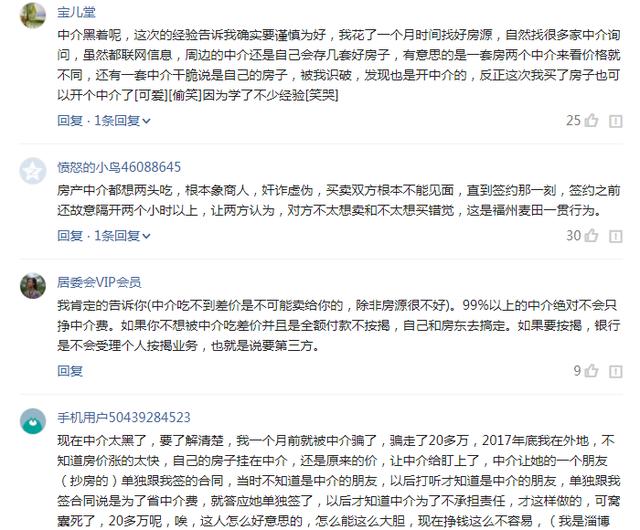 宝儿堂

中介黑着呢，这次的经验告诉我确实要谨慎为好，我花了一个月时间找好房源，自然找很多家中介询问，虽然都联网信息，周边的中介还是自己会存几套好房子，有意思的是一套房两个中介来看价格就不同，还有一套中介干脆说是自己的房子，被我识破，发现也是开中介的，反正这次我买了房子也可以开个中介了[可爱][偷笑]因为学了不少经验[笑哭]

回复 · 1条回复

25

愤怒的小鸟46088645

房产中介都想两头吃，根本象商人，奸诈虚伪，买卖双方根本不能见面，直到签约那一刻，签约之前还故意隔开两个小时以上，让两方认为，对方不太想卖和不太想买错觉，这是福州麦田一贯行为。

回复 · 1条回复

30

居委会VIP会员

我肯定的告诉你(中介吃不到差价是不可能卖给你的，除非房源很不好)。99%以上的中介绝对不会只挣中介费。如果你不想被中介吃差价并且是全额付款不按揭，自己和房东去搞定。如果要按揭，银行是不会受理个人按揭业务，也就是说要第三方。

回复

9

手机用户50439284523

现在中介太黑了，要了解清楚，我一个月前就被中介骗了，骗走了20多万，2017年底我在外地，不知道房价涨的太快，自己的房子挂在中介，还是原来的价，让中介给盯上了，中介让她的一个朋友（抄房的）单独跟我签的合同，当时不知道是中介的朋友，以后打听才知道是中介的朋友，单独跟我签合同说是为了省中介费，就答应她单独签了，以后才知道中介为了不承担责任，才这样做的，可窝囊死了，20多万呢，唉，这人怎么好意思的，怎么能这么大胆，现在挣钱这么不容易，（我是淄博